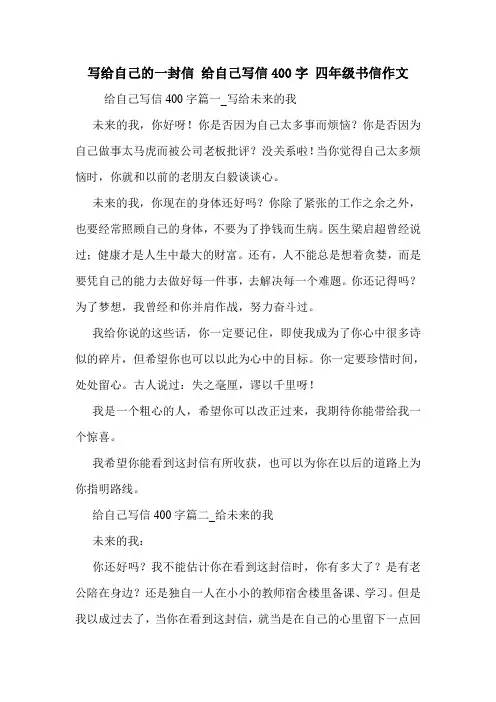 写给自己的一封信 给自己写信400字 四年级书信作文

给自己写信400字篇一_写给未来的我

未来的我，你好呀！你是否因为自己太多事而烦恼？你是否因为自己做事太马虎而被公司老板批评？没关系啦！当你觉得自己太多烦恼时，你就和以前的老朋友白毅谈谈心。

未来的我，你现在的身体还好吗？你除了紧张的工作之余之外，也要经常照顾自己的身体，不要为了挣钱而生病。医生梁启超曾经说过：健康才是人生中最大的财富。还有，人不能总是想着贪婪，而是要凭自己的能力去做好每一件事，去解决每一个难题。你还记得吗？为了梦想，我曾经和你并肩作战，努力奋斗过。

我给你说的这些话，你一定要记住，即使我成为了你心中很多诗似的碎片，但希望你也可以以此为心中的目标。你一定要珍惜时间，处处留心。古人说过：失之毫厘，谬以千里呀！

我是一个粗心的人，希望你可以改正过来，我期待你能带给我一个惊喜。

我希望你能看到这封信有所收获，也可以为你在以后的道路上为你指明路线。

给自己写信400字篇二_给未来的我

未来的我：

你还好吗？我不能估计你在看到这封信时，你有多大了？是有老公陪在身边？还是独自一人在小小的教师宿舍楼里备课、学习。但是我以成过去了，当你在看到这封信，就当是在自己的心里留下一点回